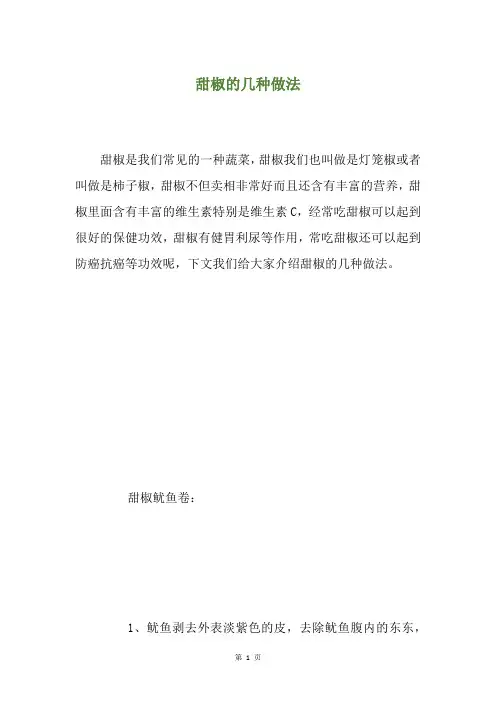 甜椒的几种做法

甜椒是我们常见的一种蔬菜，甜椒我们也叫做是灯笼椒或者叫做是柿子椒，甜椒不但卖相非常好而且还含有丰富的营养，甜椒里面含有丰富的维生素特别是维生素 C，经常吃甜椒可以起到很好的保健功效，甜椒有健胃利尿等作用，常吃甜椒还可以起到防癌抗癌等功效呢，下文我们给大家介绍甜椒的几种做法。

甜椒鱿鱼卷：

1、鱿鱼剥去外表淡紫色的皮，去除鱿鱼腹内的东东，

第 1 页